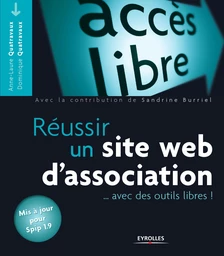 Anne-Laure Quatravaux
Dominique Quatravaux

accès libre

Avec la contribution de Sandrine Burriel

Réussir un site web d'association

... avec des outils libres !

Mis à jour pour Spip 1.9

EYROLLES